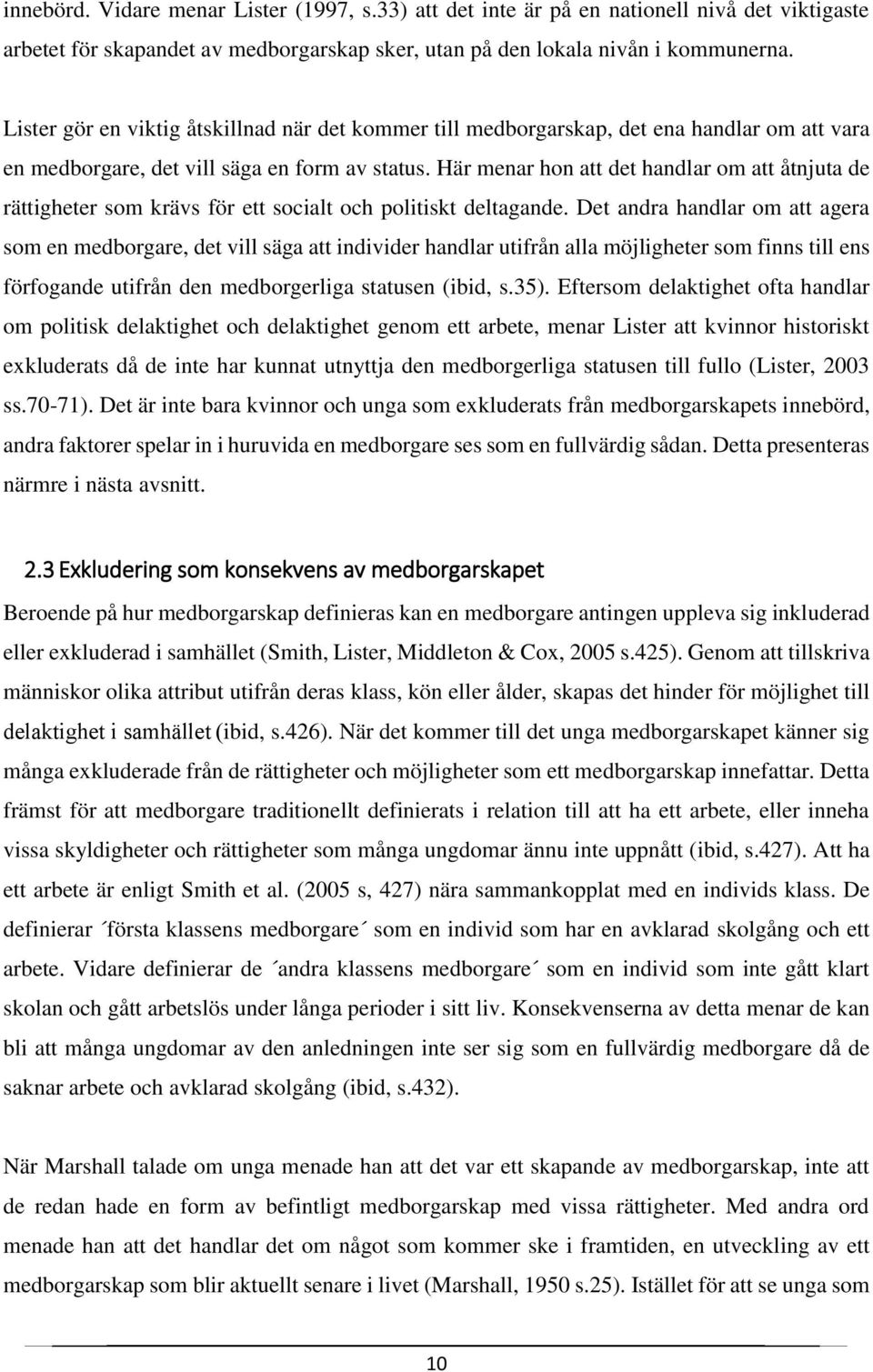 innebörd. Vidare menar Lister (1997, s.33) att det inte är på en nationell nivå det viktigaste arbetet för skapandet av medborgarskap sker, utan på den lokala nivån i kommunerna.

Lister gör en viktig åtskillnad när det kommer till medborgarskap, det ena handlar om att vara en medborgare, det vill säga en form av status. Här menar hon att det handlar om att åtnjuta de rättigheter som krävs för ett socialt och politiskt deltagande. Det andra handlar om att agera som en medborgare, det vill säga att individer handlar utifrån alla möjligheter som finns till ens förfogande utifrån den medborgerliga statusen (ibid, s.35). Eftersom delaktighet ofta handlar om politisk delaktighet och delaktighet genom ett arbete, menar Lister att kvinnor historiskt exkluderats då de inte har kunnat utnyttja den medborgerliga statusen till fullo (Lister, 2003 ss.70-71). Det är inte bara kvinnor och unga som exkluderats från medborgarskapets innebörd, andra faktorer spelar in i huruvida en medborgare ses som en fullvärdig sådan. Detta presenteras närmre i nästa avsnitt.

2.3 Exkludering som konsekvens av medborgarskapet

Beroende på hur medborgarskap definieras kan en medborgare antingen uppleva sig inkluderad eller exkluderad i samhället (Smith, Lister, Middleton & Cox, 2005 s.425). Genom att tillskriva människor olika attribut utifrån deras klass, kön eller ålder, skapas det hinder för möjlighet till delaktighet i samhället (ibid, s.426). När det kommer till det unga medborgarskapet känner sig många exkluderade från de rättigheter och möjligheter som ett medborgarskap innefattar. Detta främst för att medborgare traditionellt definierats i relation till att ha ett arbete, eller inneha vissa skyldigheter och rättigheter som många ungdomar ännu inte uppnått (ibid, s.427). Att ha ett arbete är enligt Smith et al. (2005 s, 427) nära sammankopplat med en individs klass. De definierar ´första klassens medborgare´ som en individ som har en avklarad skolgång och ett arbete. Vidare definierar de ´andra klassens medborgare´ som en individ som inte gått klart skolan och gått arbetslös under långa perioder i sitt liv. Konsekvenserna av detta menar de kan bli att många ungdomar av den anledningen inte ser sig som en fullvärdig medborgare då de saknar arbete och avklarad skolgång (ibid, s.432).

När Marshall talade om unga menade han att det var ett skapande av medborgarskap, inte att de redan hade en form av befintligt medborgarskap med vissa rättigheter. Med andra ord menade han att det handlar det om något som kommer ske i framtiden, en utveckling av ett medborgarskap som blir aktuellt senare i livet (Marshall, 1950 s.25). Istället för att se unga som

10